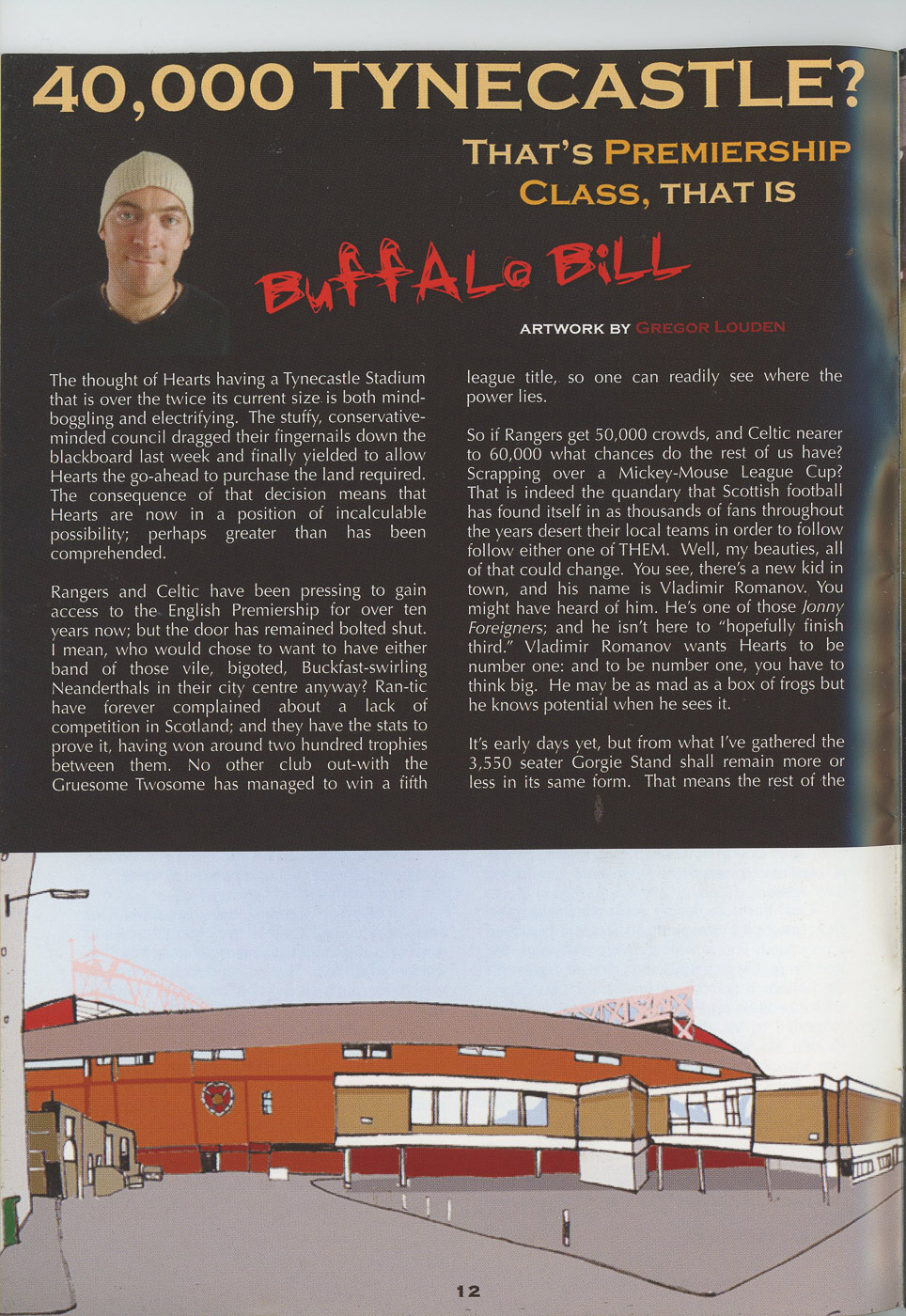 40,000 TYNECASTLE?

THAT'S PREMIERSHIP CLASS, THAT IS

BuffALo BiLL

ARTWORK BY GREGOR LOUDEN

The thought of Hearts having a Tynecastle Stadium that is over the twice its current size is both mind-boggling and electrifying. The stuffy, conservative-minded council dragged their fingernails down the blackboard last week and finally yielded to allow Hearts the go-ahead to purchase the land required. The consequence of that decision means that Hearts are now in a position of incalculable possibility; perhaps greater than has been comprehended.

Rangers and Celtic have been pressing to gain access to the English Premiership for over ten years now; but the door has remained bolted shut. I mean, who would chose to want to have either band of those vile, bigoted, Buckfast-swirling Neanderthals in their city centre anyway? Ran-tic have forever complained about a lack of competition in Scotland; and they have the stats to prove it, having won around two hundred trophies between them. No other club out-with the Gruesome Twosome has managed to win a fifth league title, so one can readily see where the power lies.

So if Rangers get 50,000 crowds, and Celtic nearer to 60,000 what chances do the rest of us have? Scrapping over a Mickey-Mouse League Cup? That is indeed the quandary that Scottish football has found itself in as thousands of fans throughout the years desert their local teams in order to follow follow either one of THEM. Well, my beauties, all of that could change. You see, there's a new kid in town, and his name is Vladimir Romanov. You might have heard of him. He's one of those Jonny Foreigners; and he isn't here to "hopefully finish third." Vladimir Romanov wants Hearts to be number one: and to be number one, you have to think big. He may be as mad as a box of frogs but he knows potential when he sees it.

It's early days yet, but from what I've gathered the 3,550 seater Gorgie Stand shall remain more or less in its same form. That means the rest of the

12